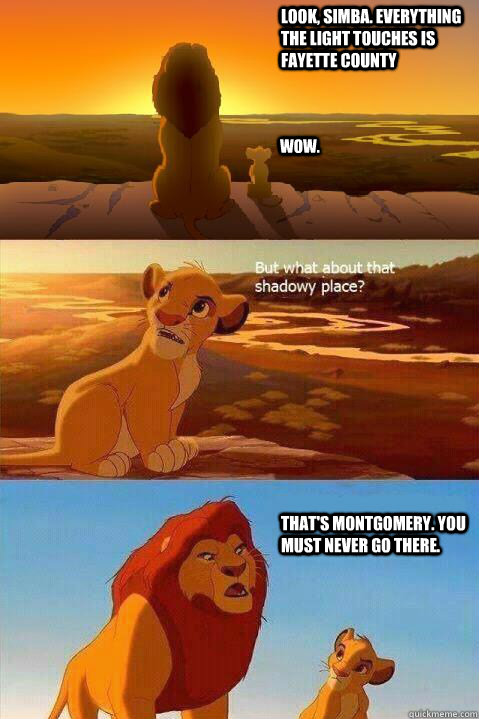 LOOK, SIMBA. EVERYTHING THE LIGHT TOUCHES IS FAYETTE COUNTY

WOW.

But what about that shadowy place?

THAT'S MONTGOMERY. YOU MUST NEVER GO THERE.

quickmeme.com